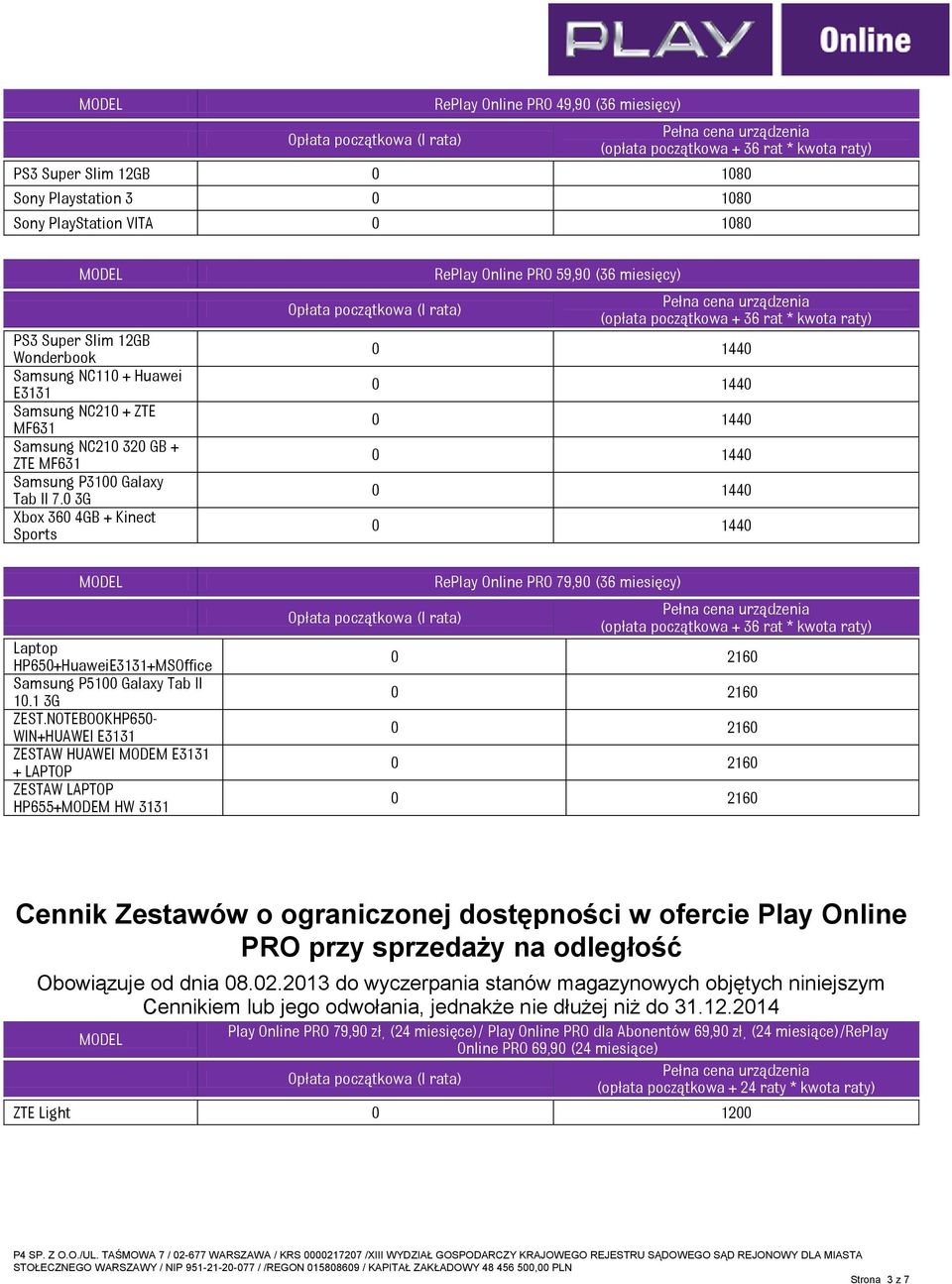 PLAY Online

| MODEL | RePlay Online PRO 49,90 (36 miesięcy) | |
|---|---|---|
| | Opłata początkowa (I rata) | Pełna cena urządzenia (opłata początkowa + 36 rat * kwota raty) |
| PS3 Super Slim 12GB | 0 | 1080 |
| Sony Playstation 3 | 0 | 1080 |
| Sony PlayStation VITA | 0 | 1080 |

| MODEL | RePlay Online PRO 59,90 (36 miesięcy) | |
|---|---|---|
| | Opłata początkowa (I rata) | Pełna cena urządzenia (opłata początkowa + 36 rat * kwota raty) |
| PS3 Super Slim 12GB Wonderbook | 0 | 1440 |
| Samsung NC110 + Huawei E3131 | 0 | 1440 |
| Samsung NC210 + ZTE MF631 | 0 | 1440 |
| Samsung NC210 320 GB + ZTE MF631 | 0 | 1440 |
| Samsung P3100 Galaxy Tab II 7.0 3G | 0 | 1440 |
| Xbox 360 4GB + Kinect Sports | 0 | 1440 |

| MODEL | RePlay Online PRO 79,90 (36 miesięcy) | |
|---|---|---|
| | Opłata początkowa (I rata) | Pełna cena urządzenia (opłata początkowa + 36 rat * kwota raty) |
| Laptop HP650+HuaweiE3131+MSOffice | 0 | 2160 |
| Samsung P5100 Galaxy Tab II 10.1 3G | 0 | 2160 |
| ZEST.NOTEBOOKHP650-WIN+HUAWEI E3131 | 0 | 2160 |
| ZESTAW HUAWEI MODEM E3131 + LAPTOP | 0 | 2160 |
| ZESTAW LAPTOP HP655+MODEM HW 3131 | 0 | 2160 |

Cennik Zestawów o ograniczonej dostępności w ofercie Play Online PRO przy sprzedaży na odległość

Obowiązuje od dnia 08.02.2013 do wyczerpania stanów magazynowych objętych niniejszym Cennikiem lub jego odwołania, jednakże nie dłużej niż do 31.12.2014

| MODEL | Play Online PRO 79,90 zł, (24 miesięce)/ Play Online PRO dla Abonentów 69,90 zł, (24 miesiące)/RePlay Online PRO 69,90 (24 miesiące) | |
|---|---|---|
| | Opłata początkowa (I rata) | Pełna cena urządzenia (opłata początkowa + 24 raty * kwota raty) |
| ZTE Light | 0 | 1200 |

P4 SP. Z O.O./UL. TAŚMOWA 7 / 02-677 WARSZAWA / KRS 0000217207 /XIII WYDZIAŁ GOSPODARCZY KRAJOWEGO REJESTRU SĄDOWEGO SĄD REJONOWY DLA MIASTA STOŁECZNEGO WARSZAWY / NIP 951-21-20-077 / /REGON 015808609 / KAPITAŁ ZAKŁADOWY 48 456 500,00 PLN

Strona 3 z 7